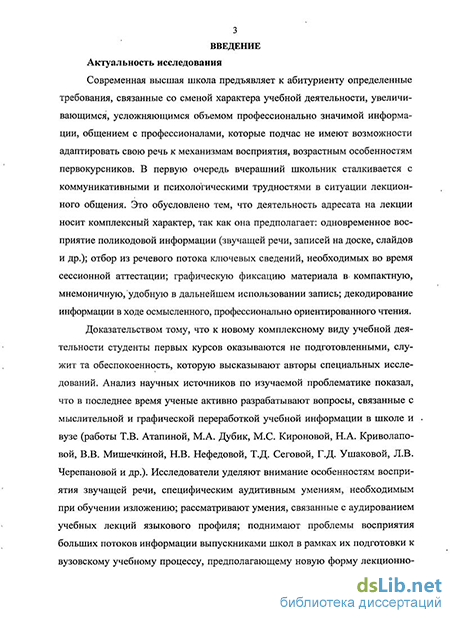 3

ВВЕДЕНИЕ

Актуальность исследования

Современная высшая школа предъявляет к абитуриенту определенные требования, связанные со сменой характера учебной деятельности, увеличивающимся, усложняющимся объемом профессионально значимой информации, общением с профессионалами, которые подчас не имеют возможности адаптировать свою речь к механизмам восприятия, возрастным особенностям первокурсников. В первую очередь вчерашний школьник сталкивается с коммуникативными и психологическими трудностями в ситуации лекционного общения. Это обусловлено тем, что деятельность адресата на лекции носит комплексный характер, так как она предполагает: одновременное восприятие поликодовой информации (звучащей речи, записей на доске, слайдов и др.); отбор из речевого потока ключевых сведений, необходимых во время сессионной аттестации; графическую фиксацию материала в компактную, мнемоничную, удобную в дальнейшем использовании запись; декодирование информации в ходе осмысленного, профессионально ориентированного чтения.

Доказательством тому, что к новому комплексному виду учебной деятельности студенты первых курсов оказываются не подготовленными, служит та обеспокоенность, которую высказывают авторы специальных исследований. Анализ научных источников по изучаемой проблематике показал, что в последнее время ученые активно разрабатывают вопросы, связанные с мыслительной и графической переработкой учебной информации в школе и вузе (работы Т.В. Атапиной, М.А. Дубик, М.С. Кироновой, Н.А. Криволаповой, В.В. Мишечкиной, Н.В. Нефедовой, Т.Д. Сеговой, Г.Д. Ушаковой, Л.В. Черепановой и др.). Исследователи уделяют внимание особенностям восприятия звучащей речи, специфическим аудитивным умениям, необходимым при обучении изложению; рассматривают умения, связанные с аудированием учебных лекций языкового профиля; поднимают проблемы восприятия больших потоков информации выпускниками школ в рамках их подготовки к вузовскому учебному процессу, предполагающему новую форму лекционно-

dsLib.net
библиотека диссертаций